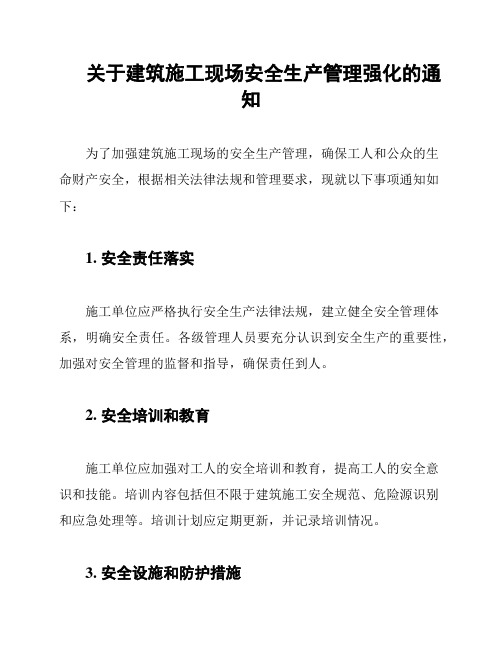 关于建筑施工现场安全生产管理强化的通知

为了加强建筑施工现场的安全生产管理，确保工人和公众的生命财产安全，根据相关法律法规和管理要求，现就以下事项通知如下：

1. 安全责任落实

施工单位应严格执行安全生产法律法规，建立健全安全管理体系，明确安全责任。各级管理人员要充分认识到安全生产的重要性，加强对安全管理的监督和指导，确保责任到人。

2. 安全培训和教育

施工单位应加强对工人的安全培训和教育，提高工人的安全意识和技能。培训内容包括但不限于建筑施工安全规范、危险源识别和应急处理等。培训计划应定期更新，并记录培训情况。

3. 安全设施和防护措施